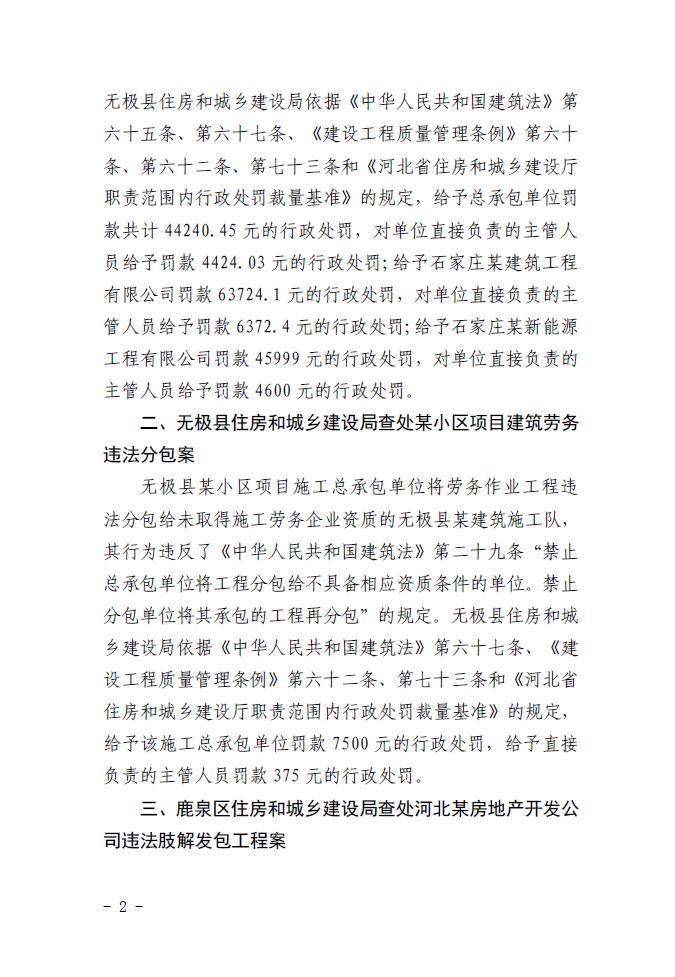 无极县住房和城乡建设局依据《中华人民共和国建筑法》第六十五条、第六十七条、《建设工程质量管理条例》第六十条、第六十二条、第七十三条和《河北省住房和城乡建设厅职责范围内行政处罚裁量基准》的规定，给予总承包单位罚款共计 44240.45 元的行政处罚，对单位直接负责的主管人员给予罚款 4424.03 元的行政处罚；给予石家庄某建筑工程有限公司罚款 63724.1 元的行政处罚，对单位直接负责的主管人员给予罚款 6372.4 元的行政处罚；给予石家庄某新能源工程有限公司罚款 45999 元的行政处罚，对单位直接负责的主管人员给予罚款 4600 元的行政处罚。

二、无极县住房和城乡建设局查处某小区项目建筑劳务违法分包案

无极县某小区项目施工总承包单位将劳务作业工程违法分包给未取得施工劳务企业资质的无极县某建筑施工队，其行为违反了《中华人民共和国建筑法》第二十九条“禁止总承包单位将工程分包给不具备相应资质条件的单位。禁止分包单位将其承包的工程再分包”的规定。无极县住房和城乡建设局依据《中华人民共和国建筑法》第六十七条、《建设工程质量管理条例》第六十二条、第七十三条和《河北省住房和城乡建设厅职责范围内行政处罚裁量基准》的规定，给予该施工总承包单位罚款 7500 元的行政处罚，给予直接负责的主管人员罚款 375 元的行政处罚。

三、鹿泉区住房和城乡建设局查处河北某房地产开发公司违法肢解发包工程案

- 2 -